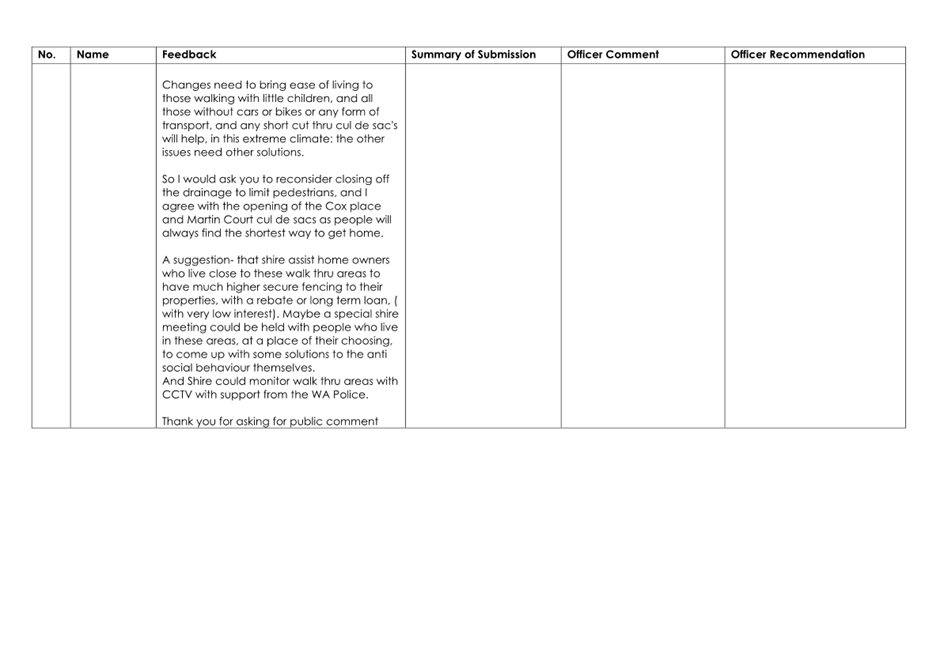 | No. | Name | Feedback | Summary of Submission | Officer Comment | Officer Recommendation |
|---|---|---|---|---|---|
| | | Changes need to bring ease of living to those walking with little children, and all those without cars or bikes or any form of transport, and any short cut thru cul de sac's will help, in this extreme climate; the other issues need other solutions. So I would ask you to reconsider closing off the drainage to limit pedestrians, and I agree with the opening of the Cox place and Martin Court cul de sacs as people will always find the shortest way to get home. A suggestion- that shire assist home owners who live close to these walk thru areas to have much higher secure fencing to their properties, with a rebate or long term loan, ( with very low interest). Maybe a special shire meeting could be held with people who live in these areas, at a place of their choosing, to come up with some solutions to the anti social behaviour themselves. And Shire could monitor walk thru areas with CCTV with support from the WA Police. Thank you for asking for public comment | | | |